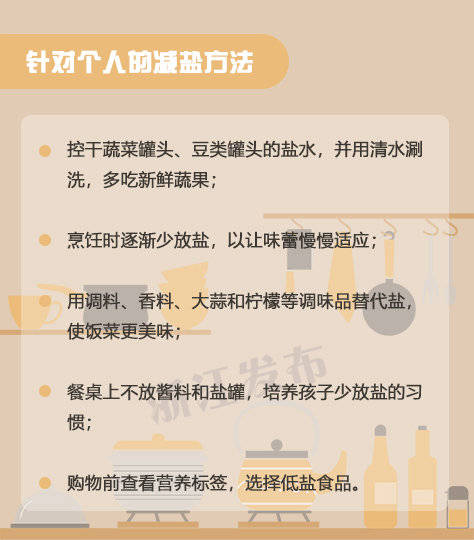 针对个人的减盐方法

• 控干蔬菜罐头、豆类罐头的盐水，并用清水涮洗，多吃新鲜蔬果；

• 烹饪时逐渐少放盐，以让味蕾慢慢适应；

• 用调料、香料、大蒜和柠檬等调味品替代盐，使饭菜更美味；

• 餐桌上不放酱料和盐罐，培养孩子少放盐的习惯；

• 购物前查看营养标签，选择低盐食品。

浙江发布